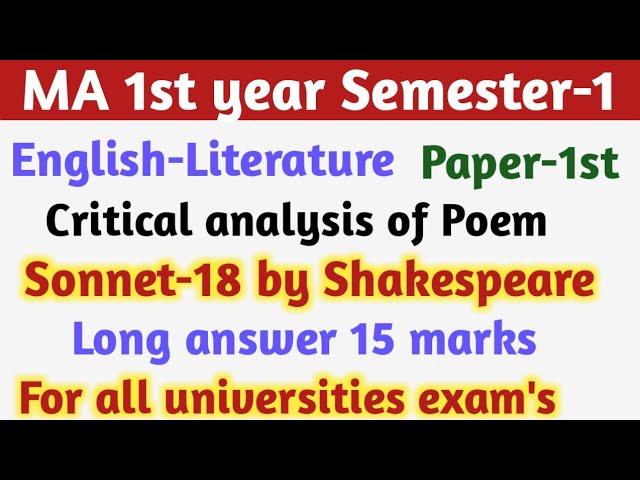 MA 1st year Semester-1

English-Literature Paper-1st

Critical analysis of Poem

Sonnet-18 by Shakespeare

Long answer 15 marks

For all universities exam's